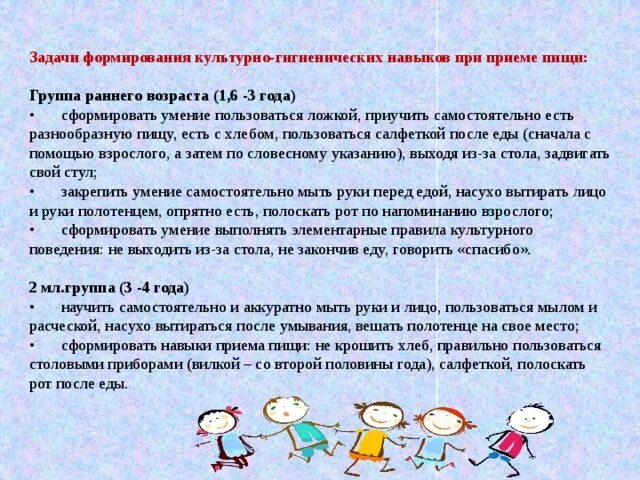 Задачи формирования культурно-гигиенических навыков при приеме пищи:

Группа раннего возраста (1,6 -3 года)
• сформировать умение пользоваться ложкой, приучить самостоятельно есть разнообразную пищу, есть с хлебом, пользоваться салфеткой после еды (сначала с помощью взрослого, а затем по словесному указанию), выходя из-за стола, задвигать свой стул;
• закрепить умение самостоятельно мыть руки перед едой, насухо вытирать лицо и руки полотенцем, опрятно есть, полоскать рот по напоминанию взрослого;
• сформировать умение выполнять элементарные правила культурного поведения: не выходить из-за стола, не закончив еду, говорить «спасибо».

2 мл.группа (3 -4 года)
• научить самостоятельно и аккуратно мыть руки и лицо, пользоваться мылом и расческой, насухо вытираться после умывания, вешать полотенце на свое место;
• сформировать навыки приема пищи: не крошить хлеб, правильно пользоваться столовыми приборами (вилкой – со второй половины года), салфеткой, полоскать рот после еды.